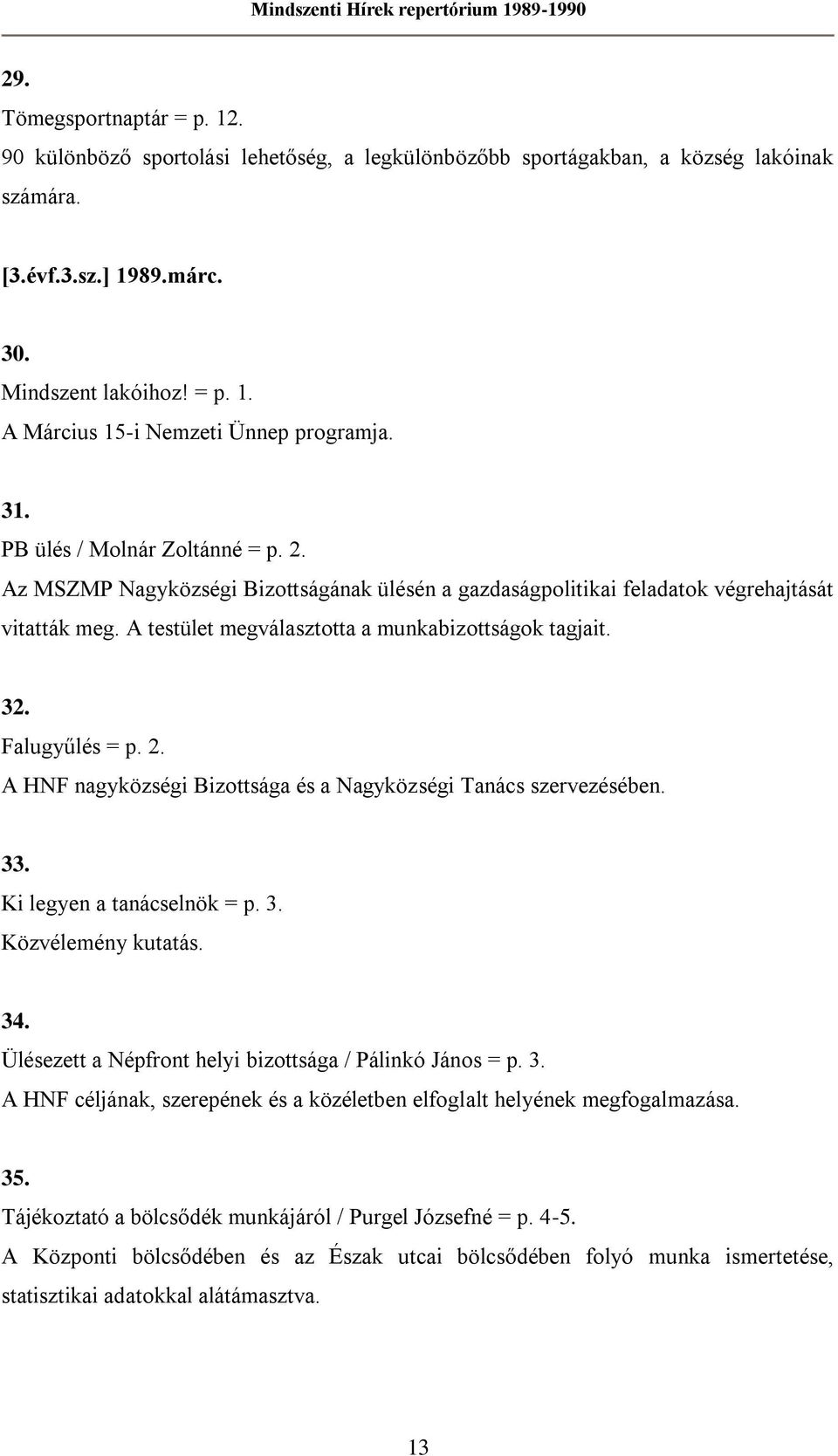 Mindszenti Hírek repertórium 1989-1990

29.
Tömegsportnaptár = p. 12.
90 különböző sportolási lehetőség, a legkülönbözőbb sportágakban, a község lakóinak számára.

[3.évf.3.sz.] 1989.márc.

30.
Mindszent lakóihoz! = p. 1.
A Március 15-i Nemzeti Ünnep programja.

31.
PB ülés / Molnár Zoltánné = p. 2.
Az MSZMP Nagyközségi Bizottságának ülésén a gazdaságpolitikai feladatok végrehajtását vitatták meg. A testület megválasztotta a munkabizottságok tagjait.

32.
Falugyűlés = p. 2.
A HNF nagyközségi Bizottsága és a Nagyközségi Tanács szervezésében.

33.
Ki legyen a tanácselnök = p. 3.
Közvélemény kutatás.

34.
Ülésezett a Népfront helyi bizottsága / Pálinkó János = p. 3.
A HNF céljának, szerepének és a közéletben elfoglalt helyének megfogalmazása.

35.
Tájékoztató a bölcsődék munkájáról / Purgel Józsefné = p. 4-5.
A Központi bölcsődében és az Észak utcai bölcsődében folyó munka ismertetése, statisztikai adatokkal alátámasztva.

13